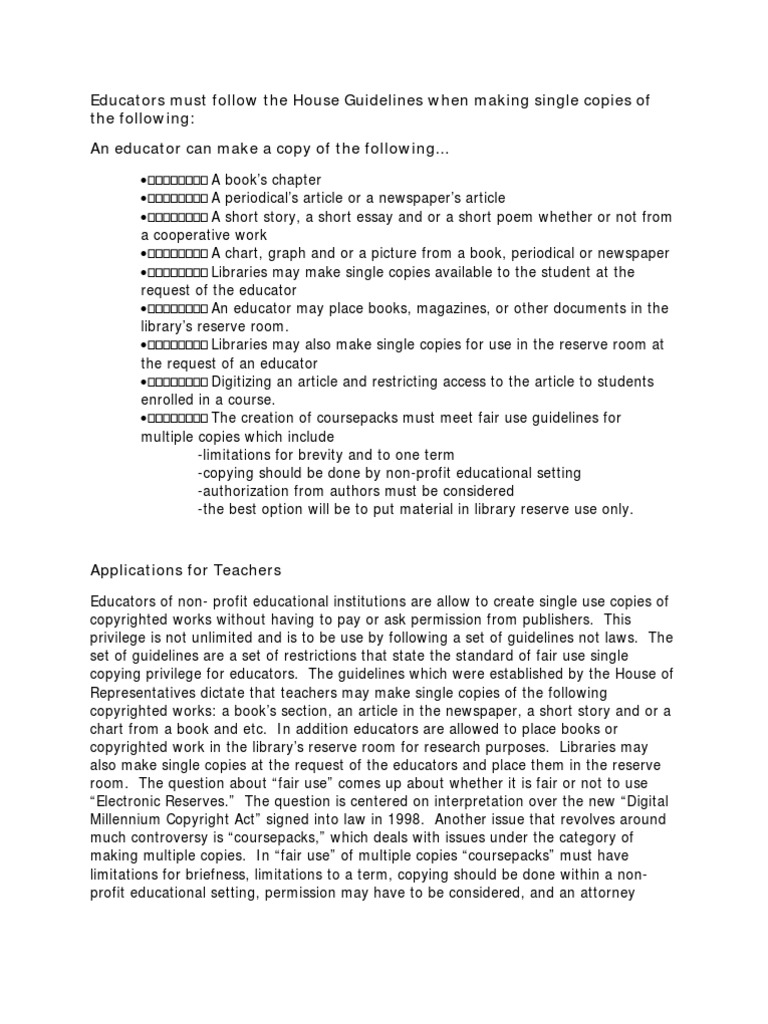 Educators must follow the House Guidelines when making single copies of the following:

An educator can make a copy of the following…

•□□□□□□□□ A book's chapter
•□□□□□□□□ A periodical's article or a newspaper's article
•□□□□□□□□ A short story, a short essay and or a short poem whether or not from a cooperative work
•□□□□□□□□ A chart, graph and or a picture from a book, periodical or newspaper
•□□□□□□□□ Libraries may make single copies available to the student at the request of the educator
•□□□□□□□□ An educator may place books, magazines, or other documents in the library's reserve room.
•□□□□□□□□ Libraries may also make single copies for use in the reserve room at the request of an educator
•□□□□□□□□ Digitizing an article and restricting access to the article to students enrolled in a course.
•□□□□□□□□ The creation of coursepacks must meet fair use guidelines for multiple copies which include
-limitations for brevity and to one term
-copying should be done by non-profit educational setting
-authorization from authors must be considered
-the best option will be to put material in library reserve use only.

Applications for Teachers

Educators of non- profit educational institutions are allow to create single use copies of copyrighted works without having to pay or ask permission from publishers. This privilege is not unlimited and is to be use by following a set of guidelines not laws. The set of guidelines are a set of restrictions that state the standard of fair use single copying privilege for educators. The guidelines which were established by the House of Representatives dictate that teachers may make single copies of the following copyrighted works: a book's section, an article in the newspaper, a short story and or a chart from a book and etc. In addition educators are allowed to place books or copyrighted work in the library's reserve room for research purposes. Libraries may also make single copies at the request of the educators and place them in the reserve room. The question about "fair use" comes up about whether it is fair or not to use "Electronic Reserves." The question is centered on interpretation over the new "Digital Millennium Copyright Act" signed into law in 1998. Another issue that revolves around much controversy is "coursepacks," which deals with issues under the category of making multiple copies. In "fair use" of multiple copies "coursepacks" must have limitations for briefness, limitations to a term, copying should be done within a non-profit educational setting, permission may have to be considered, and an attorney